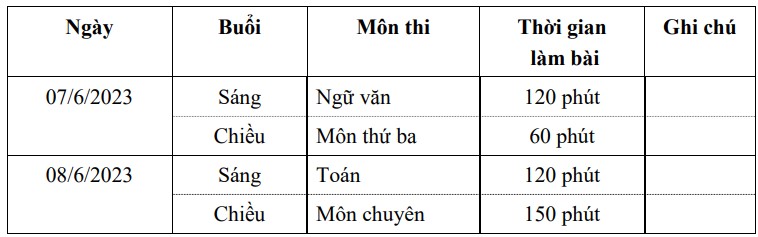 | Ngày | Buổi | Môn thi | Thời gian làm bài | Ghi chú |
|---|---|---|---|---|
| 07/6/2023 | Sáng | Ngữ văn | 120 phút | |
| | Chiều | Môn thứ ba | 60 phút | |
| 08/6/2023 | Sáng | Toán | 120 phút | |
| | Chiều | Môn chuyên | 150 phút | |